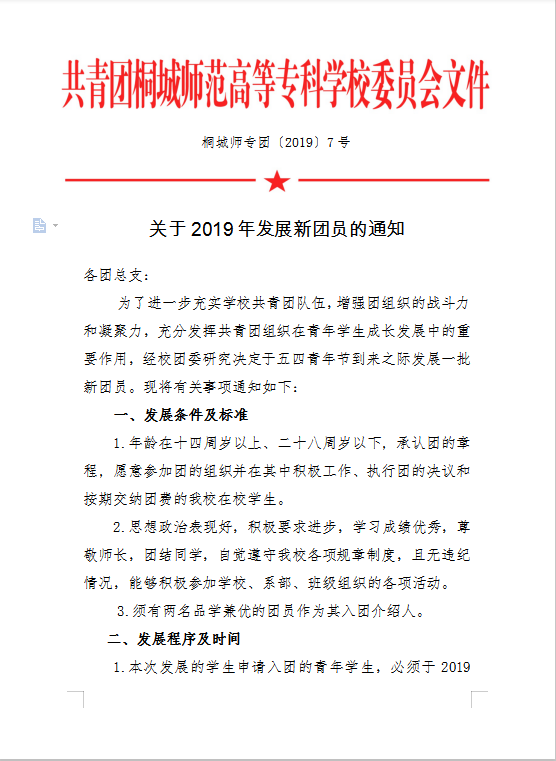 共青团桐城师范高等专科学校委员会文件

桐城师专团〔2019〕7号

关于2019年发展新团员的通知

各团总支：

为了进一步充实学校共青团队伍，增强团组织的战斗力和凝聚力，充分发挥共青团组织在青年学生成长发展中的重要作用，经校团委研究决定于五四青年节到来之际发展一批新团员。现将有关事项通知如下：

一、发展条件及标准

1.年龄在十四周岁以上、二十八周岁以下，承认团的章程，愿意参加团的组织并在其中积极工作、执行团的决议和按期交纳团费的我校在校学生。

2.思想政治表现好，积极要求进步，学习成绩优秀，尊敬师长，团结同学，自觉遵守我校各项规章制度，且无违纪情况，能够积极参加学校、系部、班级组织的各项活动。

3.须有两名品学兼优的团员作为其入团介绍人。

二、发展程序及时间

1.本次发展的学生申请入团的青年学生，必须于2019